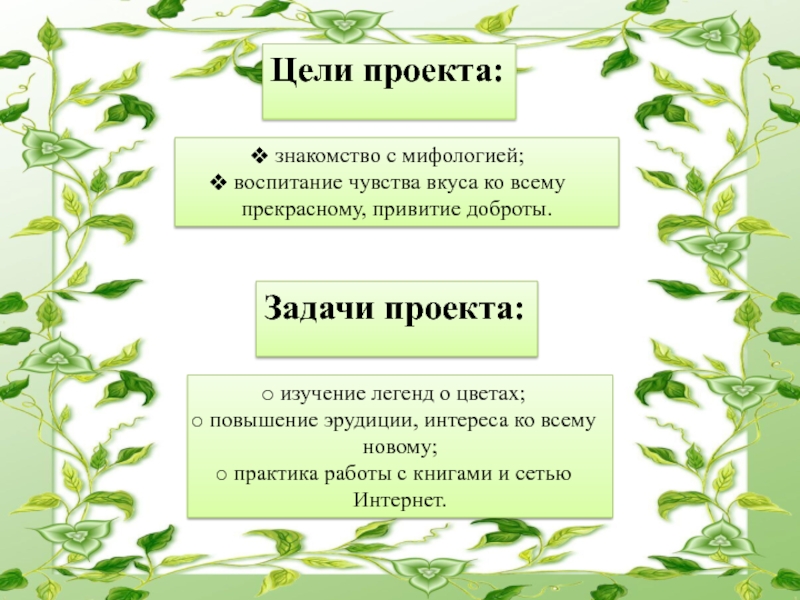 Цели проекта:

❖ знакомство с мифологией;
❖ воспитание чувства вкуса ко всему прекрасному, привитие доброты.

Задачи проекта:

○ изучение легенд о цветах;
○ повышение эрудиции, интереса ко всему новому;
○ практика работы с книгами и сетью Интернет.